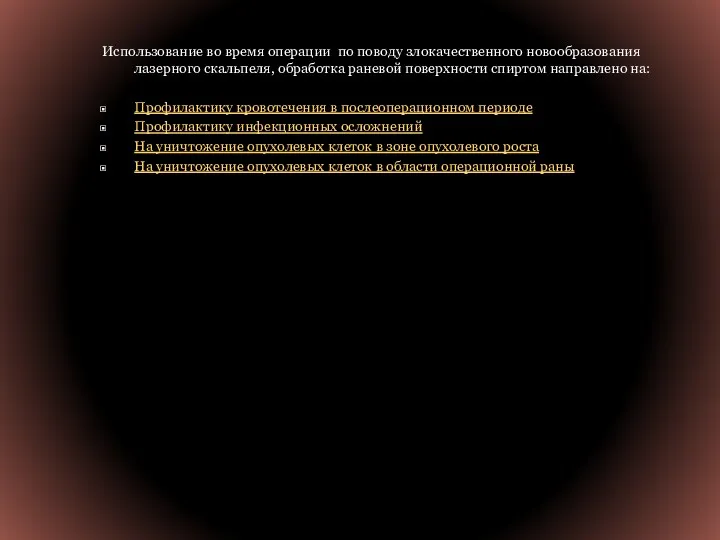 Использование во время операции  по поводу злокачественного новообразования лазерного скальпеля, обработка раневой поверхности спиртом направлено на:

Профилактику кровотечения в послеоперационном периоде
Профилактику инфекционных осложнений
На уничтожение опухолевых клеток в зоне опухолевого роста
На уничтожение опухолевых клеток в области операционной раны